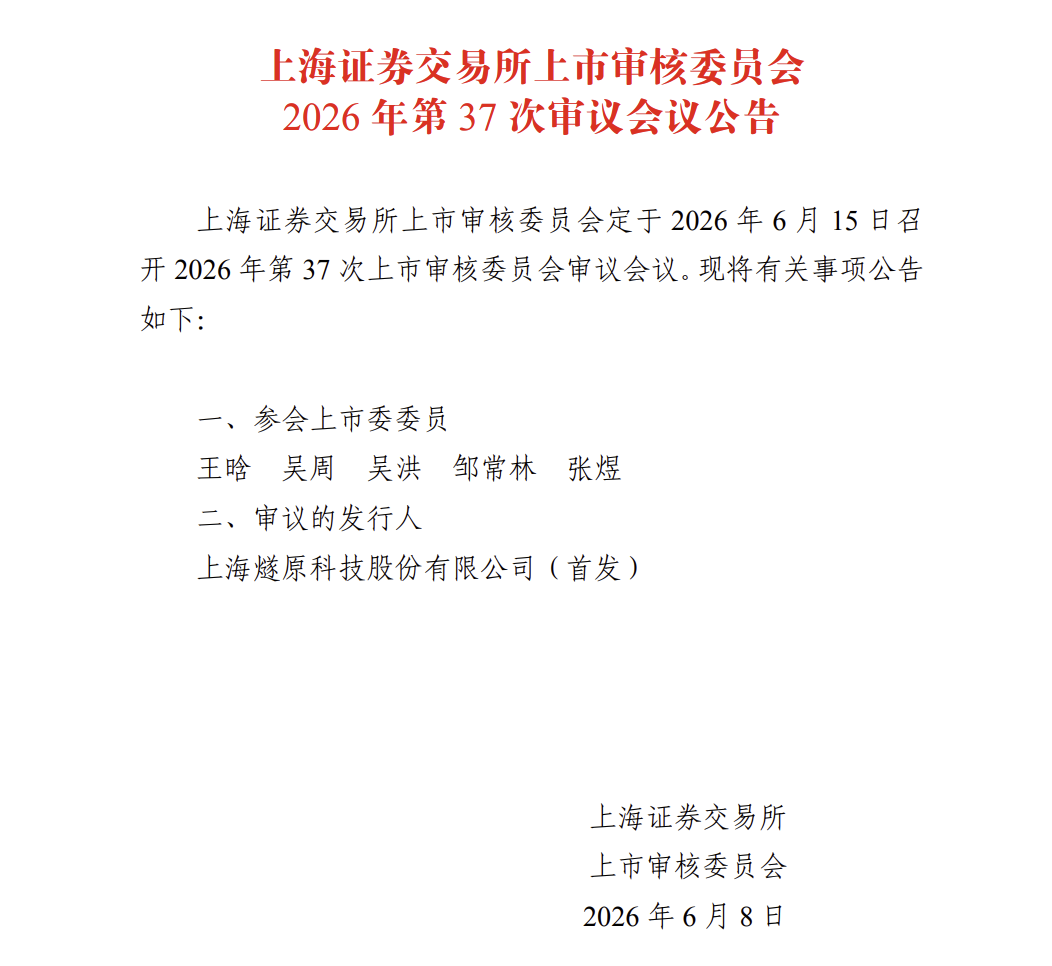 上海证券交易所上市审核委员会
2026 年第 37 次审议会议公告

上海证券交易所上市审核委员会定于 2026 年 6 月 15 日召开 2026 年第 37 次上市审核委员会审议会议。现将有关事项公告如下:

一、参会上市委委员

王晗　吴周　吴洪　邹常林　张煜

二、审议的发行人

上海燧原科技股份有限公司（首发）

上海证券交易所
上市审核委员会
2026 年 6 月 8 日